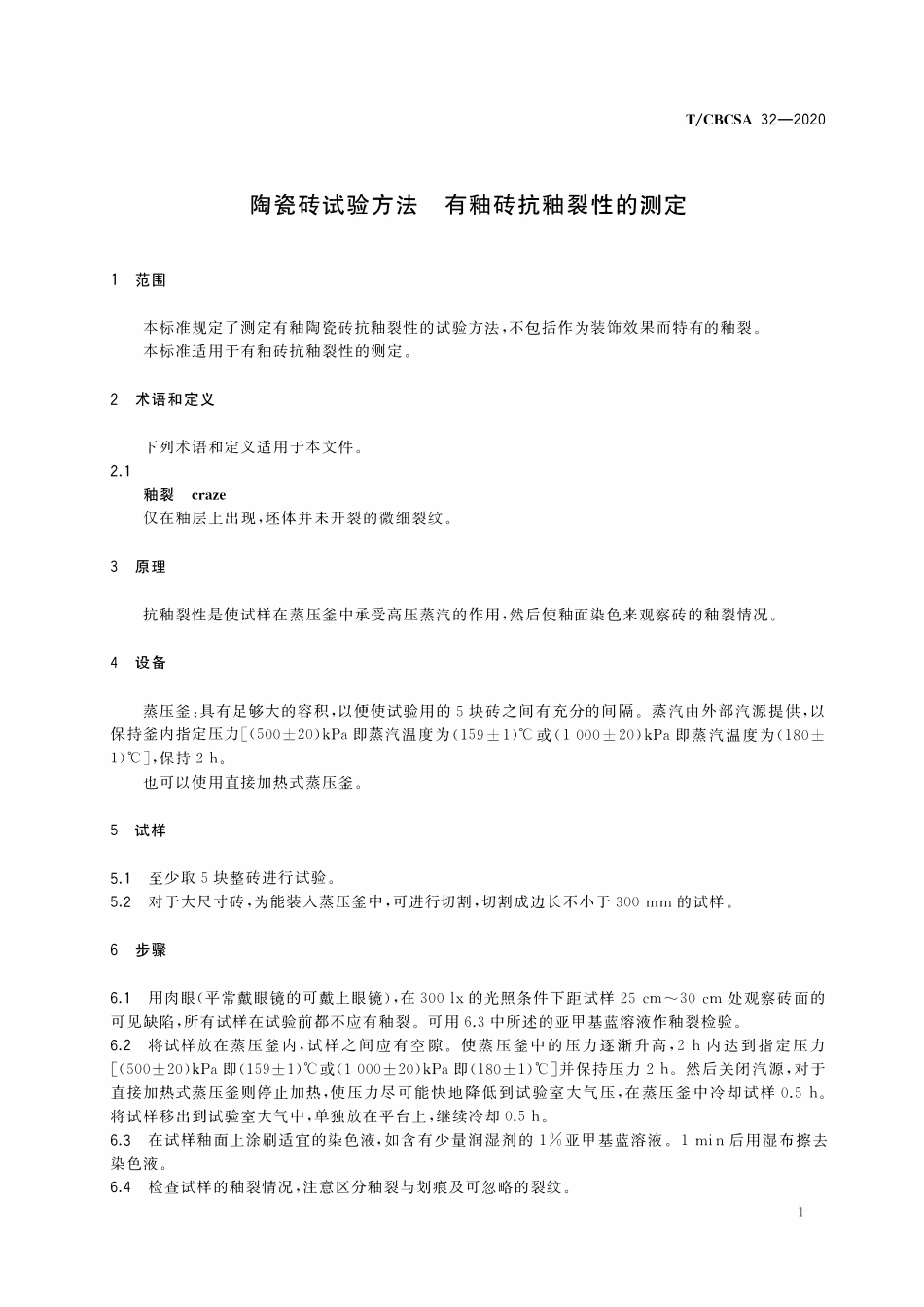 T/CBCSA 32—2020

陶瓷砖试验方法 有釉砖抗釉裂性的测定

1 范围

本标准规定了测定有釉陶瓷砖抗釉裂性的试验方法，不包括作为装饰效果而特有的釉裂。

本标准适用于有釉砖抗釉裂性的测定。

2 术语和定义

下列术语和定义适用于本文件。

2.1

釉裂 craze

仅在釉层上出现，坯体并未开裂的微细裂纹。

3 原理

抗釉裂性是使试样在蒸压釜中承受高压蒸汽的作用，然后使釉面染色来观察砖的釉裂情况。

4 设备

蒸压釜：具有足够大的容积，以便使试验用的5块砖之间有充分的间隔。蒸汽由外部汽源提供，以保持釜内指定压力[(500±20)kPa即蒸汽温度为(159±1)℃或(1 000±20)kPa即蒸汽温度为(180±1)℃]，保持2 h。

也可以使用直接加热式蒸压釜。

5 试样

5.1 至少取5块整砖进行试验。

5.2 对于大尺寸砖，为能装入蒸压釜中，可进行切割，切割成边长不小于300 mm的试样。

6 步骤

6.1 用肉眼(平常戴眼镜的可戴上眼镜)，在300 lx的光照条件下距试样25 cm～30 cm处观察砖面的可见缺陷，所有试样在试验前都不应有釉裂。可用6.3中所述的亚甲基蓝溶液作釉裂检验。

6.2 将试样放在蒸压釜内，试样之间应有空隙。使蒸压釜中的压力逐渐升高，2 h内达到指定压力[(500±20)kPa即(159±1)℃或(1 000±20)kPa即(180±1)℃]并保持压力2 h。然后关闭汽源，对于直接加热式蒸压釜则停止加热，使压力尽可能快地降低到试验室大气压，在蒸压釜中冷却试样0.5 h。将试样移出到试验室大气中，单独放在平台上，继续冷却0.5 h。

6.3 在试样釉面上涂刷适宜的染色液，如含有少量润湿剂的1%亚甲基蓝溶液。1 min后用湿布擦去染色液。

6.4 检查试样的釉裂情况，注意区分釉裂与划痕及可忽略的裂纹。

1